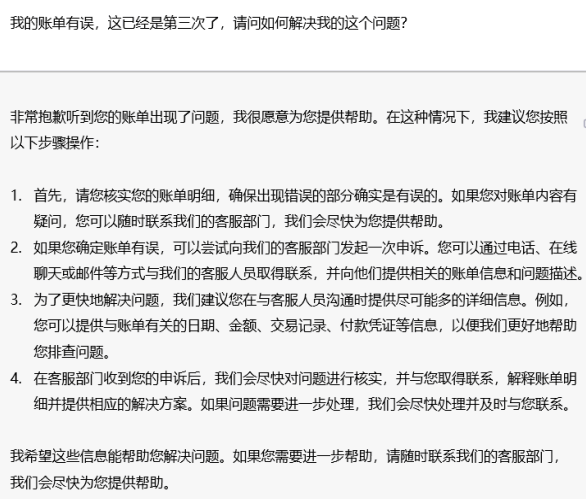 我的账单有误，这已经是第三次了，请问如何解决我的这个问题?

非常抱歉听到您的账单出现了问题，我很愿意为您提供帮助。在这种情况下，我建议您按照以下步骤操作：

1. 首先，请您核实您的账单明细，确保出现错误的部分确实是有误的。如果您对账单内容有疑问，您可以随时联系我们的客服部门，我们会尽快为您提供帮助。
2. 如果您确定账单有误，可以尝试向我们的客服部门发起一次申诉。您可以通过电话、在线聊天或邮件等方式与我们的客服人员取得联系，并向他们提供相关的账单信息和问题描述。
3. 为了更快地解决问题，我们建议您在与客服人员沟通时提供尽可能多的详细信息。例如，您可以提供与账单有关的日期、金额、交易记录、付款凭证等信息，以便我们更好地帮助您排查问题。
4. 在客服部门收到您的申诉后，我们会尽快对问题进行核实，并与您取得联系，解释账单明细并提供相应的解决方案。如果问题需要进一步处理，我们会尽快处理并及时与您联系。

我希望这些信息能帮助您解决问题。如果您需要进一步帮助，请随时联系我们的客服部门，我们会尽快为您提供帮助。